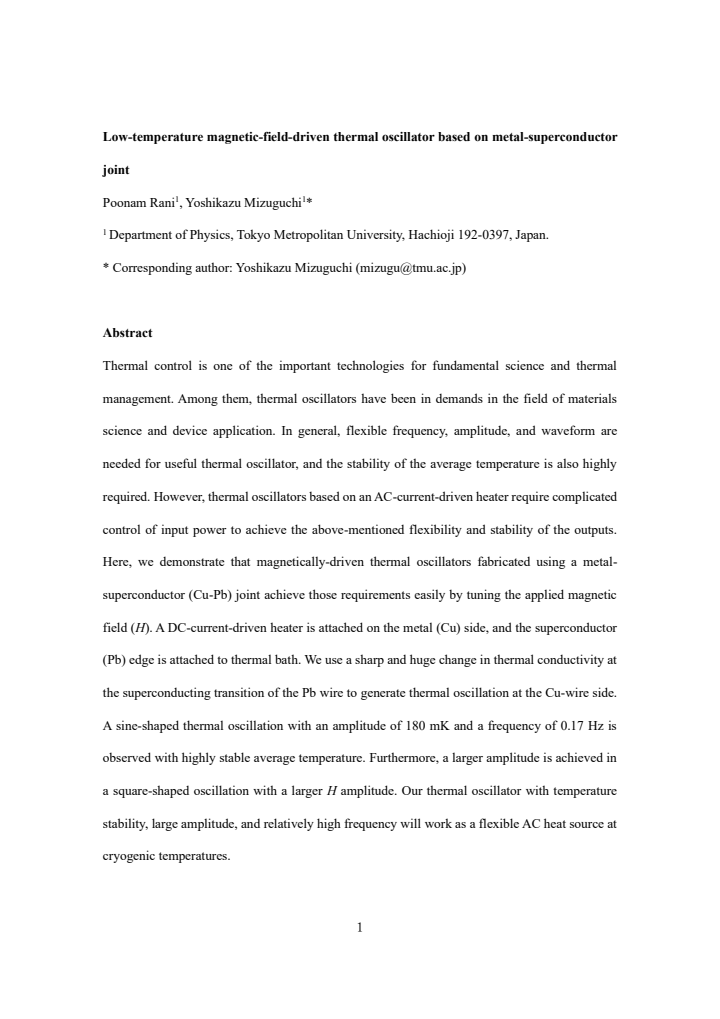 Low-temperature magnetic-field-driven thermal oscillator based on metal-superconductor joint

Poonam Rani$^{1}$, Yoshikazu Mizuguchi$^{1}$*

$^{1}$ Department of Physics, Tokyo Metropolitan University, Hachioji 192-0397, Japan.

* Corresponding author: Yoshikazu Mizuguchi (mizugu@tmu.ac.jp)

Abstract

Thermal control is one of the important technologies for fundamental science and thermal management. Among them, thermal oscillators have been in demands in the field of materials science and device application. In general, flexible frequency, amplitude, and waveform are needed for useful thermal oscillator, and the stability of the average temperature is also highly required. However, thermal oscillators based on an AC-current-driven heater require complicated control of input power to achieve the above-mentioned flexibility and stability of the outputs. Here, we demonstrate that magnetically-driven thermal oscillators fabricated using a metal-superconductor (Cu-Pb) joint achieve those requirements easily by tuning the applied magnetic field (H). A DC-current-driven heater is attached on the metal (Cu) side, and the superconductor (Pb) edge is attached to thermal bath. We use a sharp and huge change in thermal conductivity at the superconducting transition of the Pb wire to generate thermal oscillation at the Cu-wire side. A sine-shaped thermal oscillation with an amplitude of 180 mK and a frequency of 0.17 Hz is observed with highly stable average temperature. Furthermore, a larger amplitude is achieved in a square-shaped oscillation with a larger H amplitude. Our thermal oscillator with temperature stability, large amplitude, and relatively high frequency will work as a flexible AC heat source at cryogenic temperatures.

1